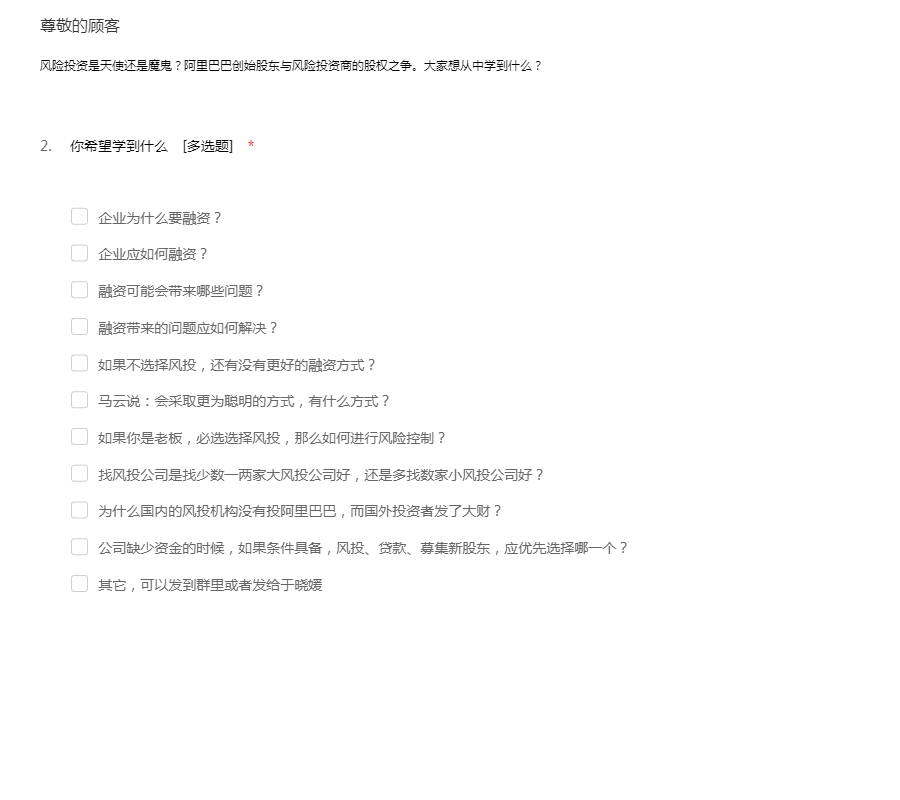 尊敬的顾客

风险投资是天使还是魔鬼？阿里巴巴创始股东与风险投资商的股权之争。大家想从中学到什么？

2. 你希望学到什么 [多选题] *

企业为什么要融资？

企业应如何融资？

融资可能会带来哪些问题？

融资带来的问题应如何解决？

如果不选择风投，还有没有更好的融资方式？

马云说：会采取更为聪明的方式，有什么方式？

如果你是老板，必选选择风投，那么如何进行风险控制？

找风投公司是找少数一两家大风投公司好，还是多找数家小风投公司好？

为什么国内的风投机构没有投阿里巴巴，而国外投资者发了大财？

公司缺少资金的时候，如果条件具备，风投、贷款、募集新股东，应优先选择哪一个？

其它，可以发到群里或者发给于晓媛